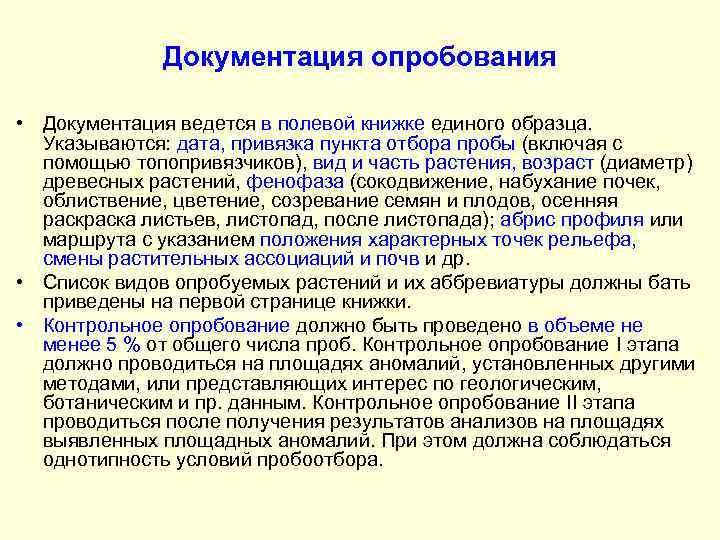 Документация опробования

• Документация ведется в полевой книжке единого образца. Указываются: дата, привязка пункта отбора пробы (включая с помощью топопривязчиков), вид и часть растения, возраст (диаметр) древесных растений, фенофаза (сокодвижение, набухание почек, облиствение, цветение, созревание семян и плодов, осенняя раскраска листьев, листопад, после листопада); абрис профиля или маршрута с указанием положения характерных точек рельефа, смены растительных ассоциаций и почв и др.

• Список видов опробуемых растений и их аббревиатуры должны бать приведены на первой странице книжки.

• Контрольное опробование должно быть проведено в объеме не менее 5 % от общего числа проб. Контрольное опробование I этапа должно проводиться на площадях аномалий, установленных другими методами, или представляющих интерес по геологическим, ботаническим и пр. данным. Контрольное опробование II этапа проводиться после получения результатов анализов на площадях выявленных площадных аномалий. При этом должна соблюдаться однотипность условий пробоотбора.